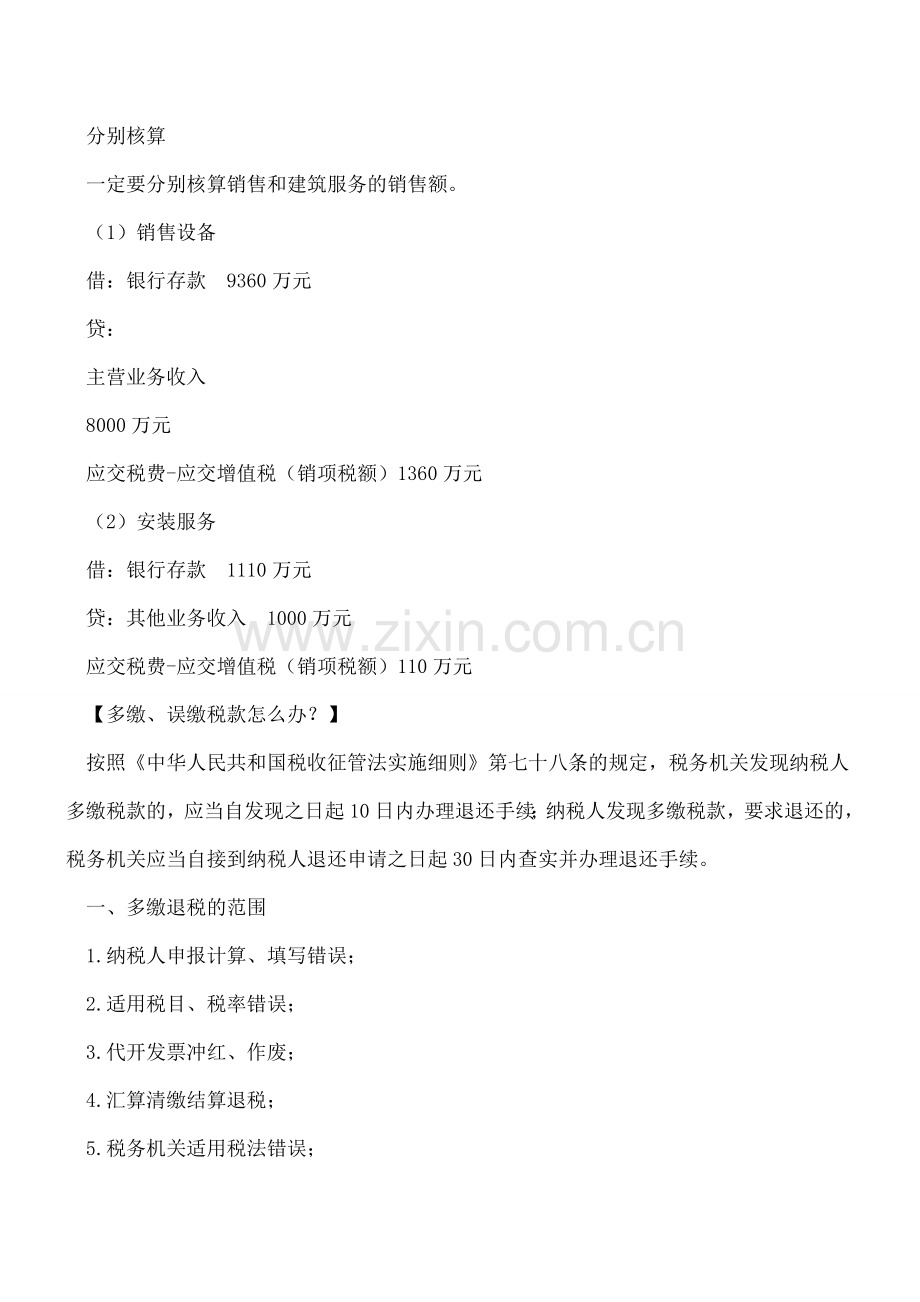 分别核算

一定要分别核算销售和建筑服务的销售额。

（1）销售设备

借：银行存款 9360万元

贷：

主营业务收入

8000万元

应交税费-应交增值税（销项税额）1360万元

（2）安装服务

借：银行存款 1110万元

贷：其他业务收入 1000万元

应交税费-应交增值税（销项税额）110万元

【多缴、误缴税款怎么办？】

按照《中华人民共和国税收征管法实施细则》第七十八条的规定，税务机关发现纳税人多缴税款的，应当自发现之日起10日内办理退还手续；纳税人发现多缴税款，要求退还的，税务机关应当自接到纳税人退还申请之日起30日内查实并办理退还手续。

一、多缴退税的范围

1.纳税人申报计算、填写错误；

2.适用税目、税率错误；

3.代开发票冲红、作废；

4.汇算清缴结算退税；

5.税务机关适用税法错误；

www.zixin.com.cn